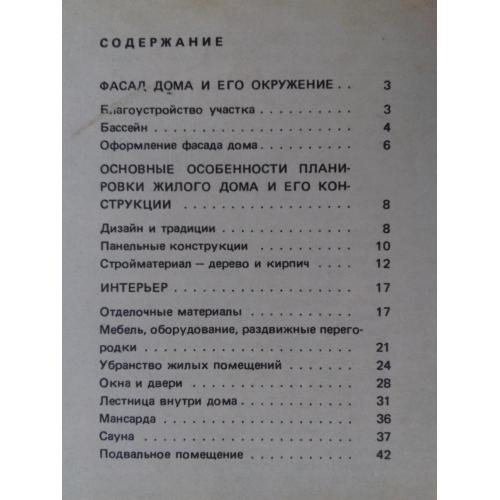 СОДЕРЖАНИЕ

ФАСАД ДОМА И ЕГО ОКРУЖЕНИЕ 3

Благоустройство участка 3
Бассейн 4
Оформление фасада дома 6

ОСНОВНЫЕ ОСОБЕННОСТИ ПЛАНИРОВКИ ЖИЛОГО ДОМА И ЕГО КОНСТРУКЦИИ 8

Дизайн и традиции 8
Панельные конструкции 10
Стройматериал — дерево и кирпич 12

ИНТЕРЬЕР 17

Отделочные материалы 17
Мебель, оборудование, раздвижные перегородки 21
Убранство жилых помещений 24
Окна и двери 28
Лестница внутри дома 31
Мансарда 36
Сауна 37
Подвальное помещение 42